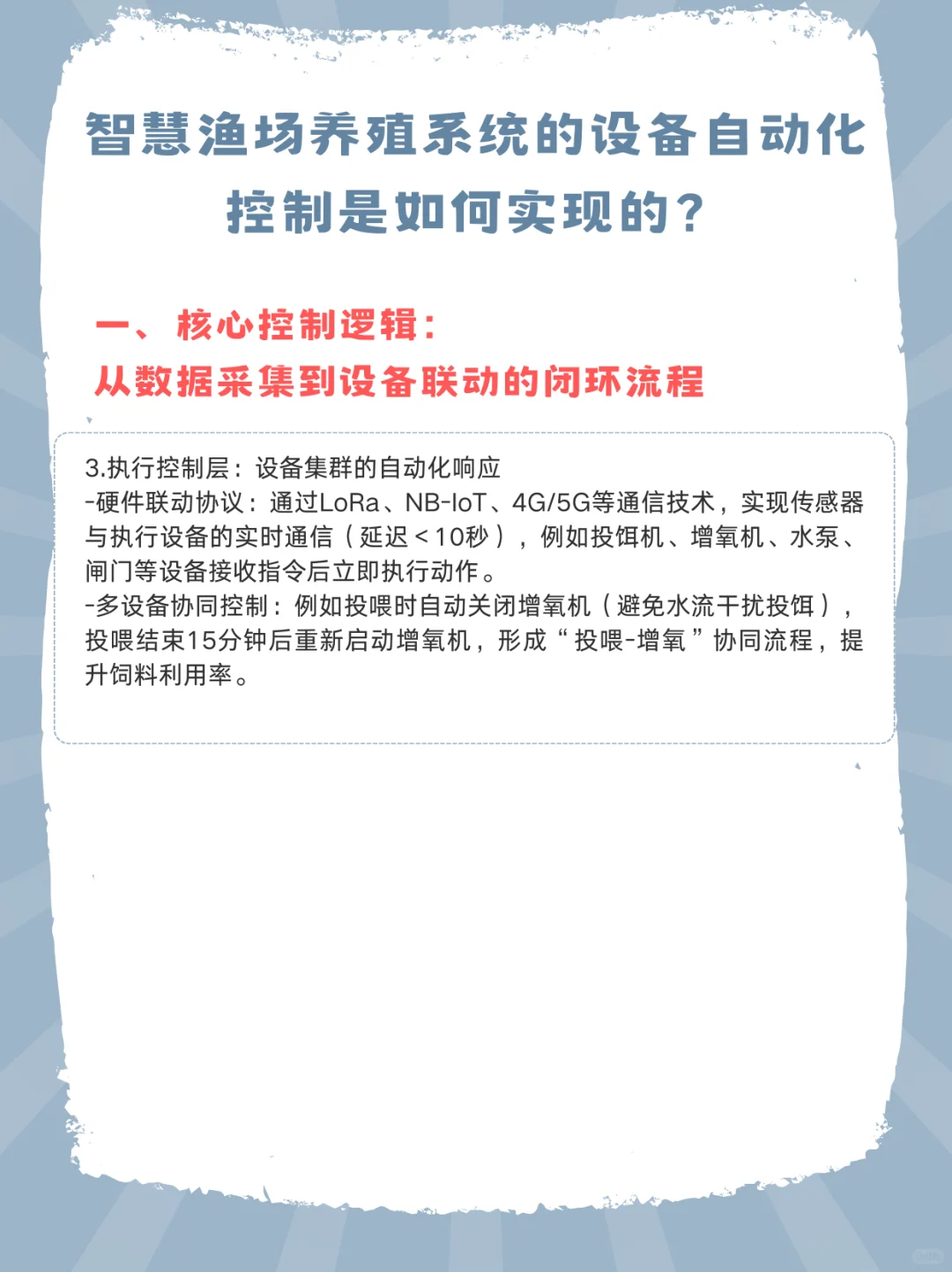 智慧渔场养殖系统的设备自动化控制是如何实现的？

一、核心控制逻辑：
从数据采集到设备联动的闭环流程

3.执行控制层：设备集群的自动化响应
-硬件联动协议：通过LoRa、NB-IoT、4G/5G等通信技术，实现传感器与执行设备的实时通信（延迟＜10秒），例如投饵机、增氧机、水泵、闸门等设备接收指令后立即执行动作。
-多设备协同控制：例如投喂时自动关闭增氧机（避免水流干扰投饵），投喂结束15分钟后重新启动增氧机，形成“投喂-增氧”协同流程，提升饲料利用率。